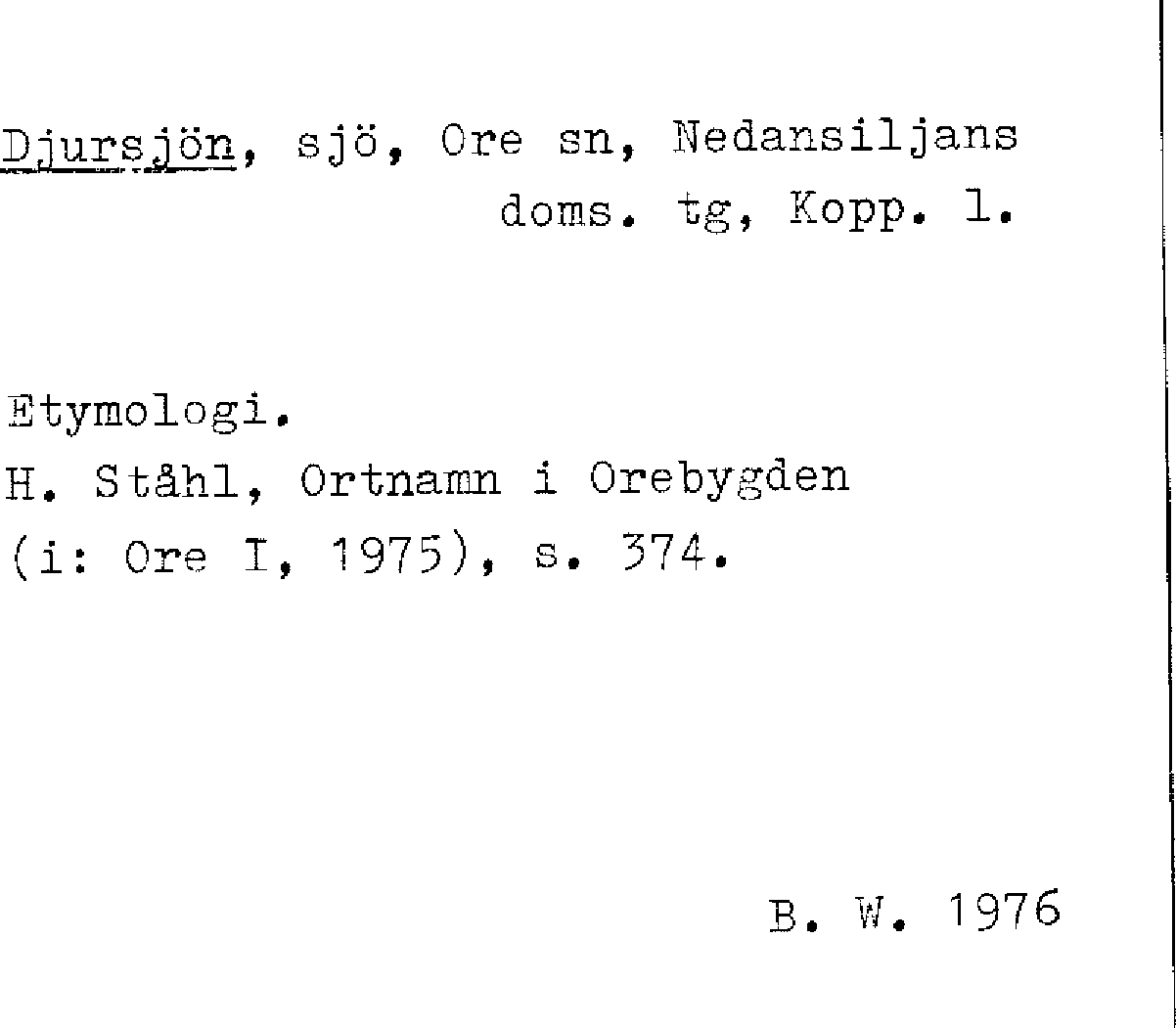 Djursjön, sjö, Ore sn, Nedansiljans doms. tg, Kopp. l.

Etymologi.
H. Ståhl, Ortnamn i Orebygden
(i: Ore I, 1975), s. 374.

B. W. 1976